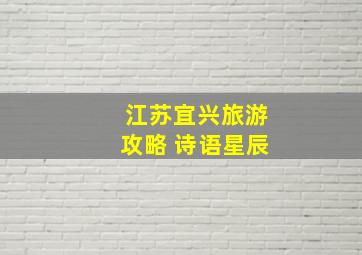 江苏宜兴旅游
攻略 诗语星辰